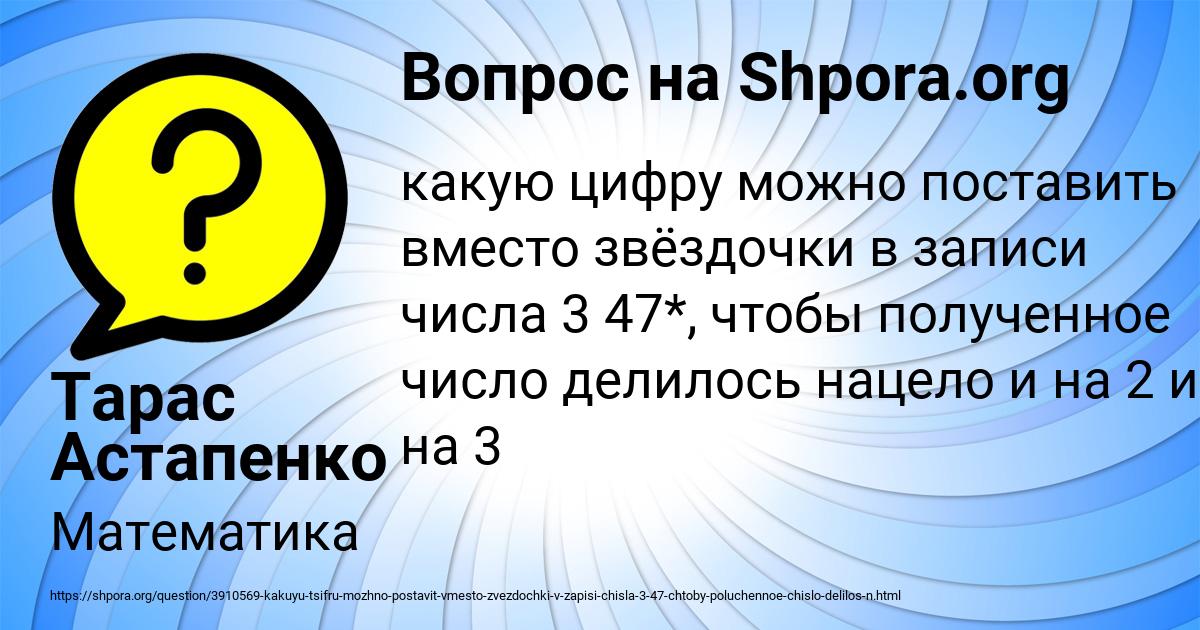 Вопрос на Shpora.org

какую цифру можно поставить вместо звёздочки в записи числа 3 47*, чтобы полученное число делилось нацело и на 2 и на 3

Тарас Астапенко

Математика

https://shpora.org/question/3910569-kakuyu-tsifru-mozhno-postavit-vmesto-zvezdochki-v-zapisi-chisla-3-47-chtoby-poluchennoe-chislo-delilos-n.html